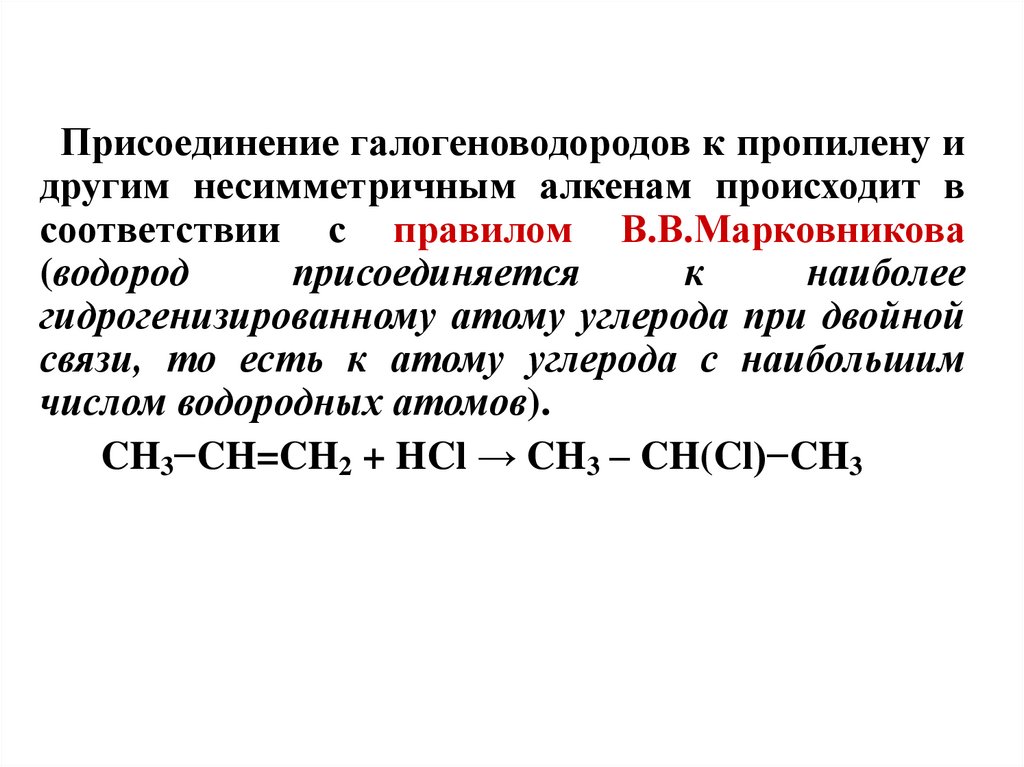 Присоединение галогеноводородов к пропилену и другим несимметричным алкенам происходит в соответствии с правилом В.В.Марковникова (водород присоединяется к наиболее гидрогенизированному атому углерода при двойной связи, то есть к атому углерода с наибольшим числом водородных атомов).

$CH_3-CH=CH_2 + HCl \rightarrow CH_3 - CH(Cl)-CH_3$